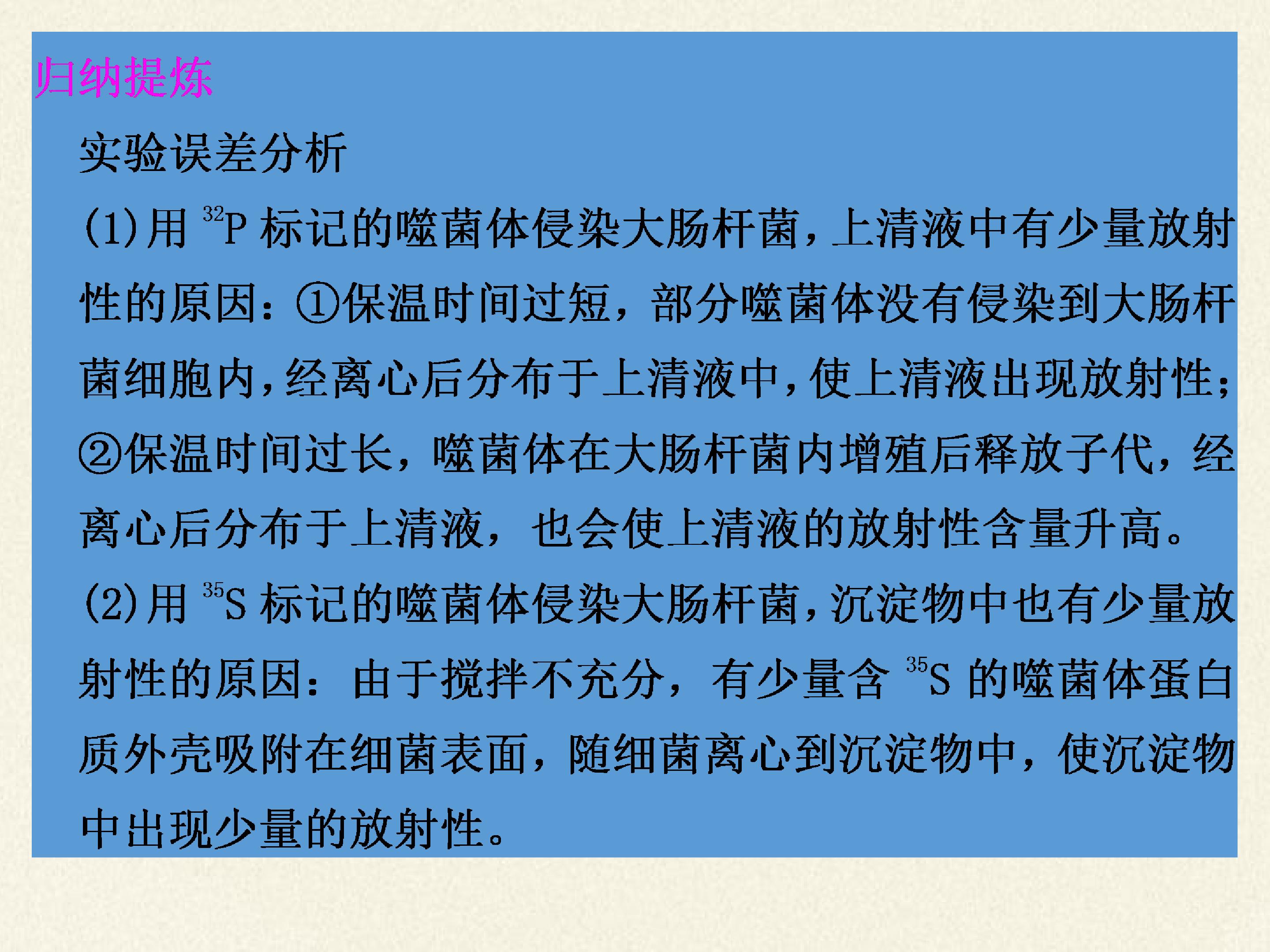 归纳提炼

实验误差分析

(1)用$^{32}P$标记的噬菌体侵染大肠杆菌,上清液中有少量放射性的原因:①保温时间过短,部分噬菌体没有侵染到大肠杆菌细胞内,经离心后分布于上清液中,使上清液出现放射性;②保温时间过长,噬菌体在大肠杆菌内增殖后释放子代,经离心后分布于上清液,也会使上清液的放射性含量升高。

(2)用$^{35}S$标记的噬菌体侵染大肠杆菌,沉淀物中也有少量放射性的原因:由于搅拌不充分,有少量含$^{35}S$的噬菌体蛋白质外壳吸附在细菌表面,随细菌离心到沉淀物中,使沉淀物中出现少量的放射性。